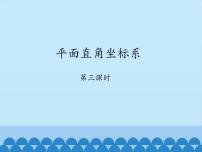 平面直角坐标系

第三课时